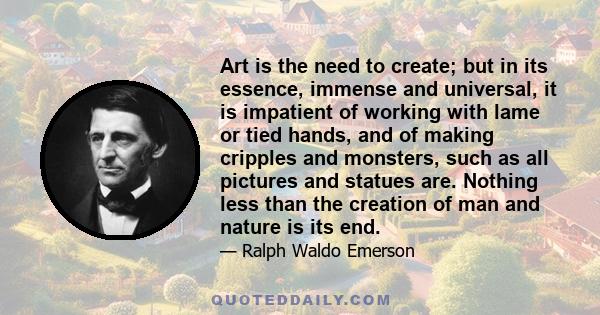 Art is the need to create; but in its essence, immense and universal, it is impatient of working with lame or tied hands, and of making cripples and monsters, such as all pictures and statues are. Nothing less than the creation of man and nature is its end.

— Ralph Waldo Emerson

QUOTEDDAILY.COM